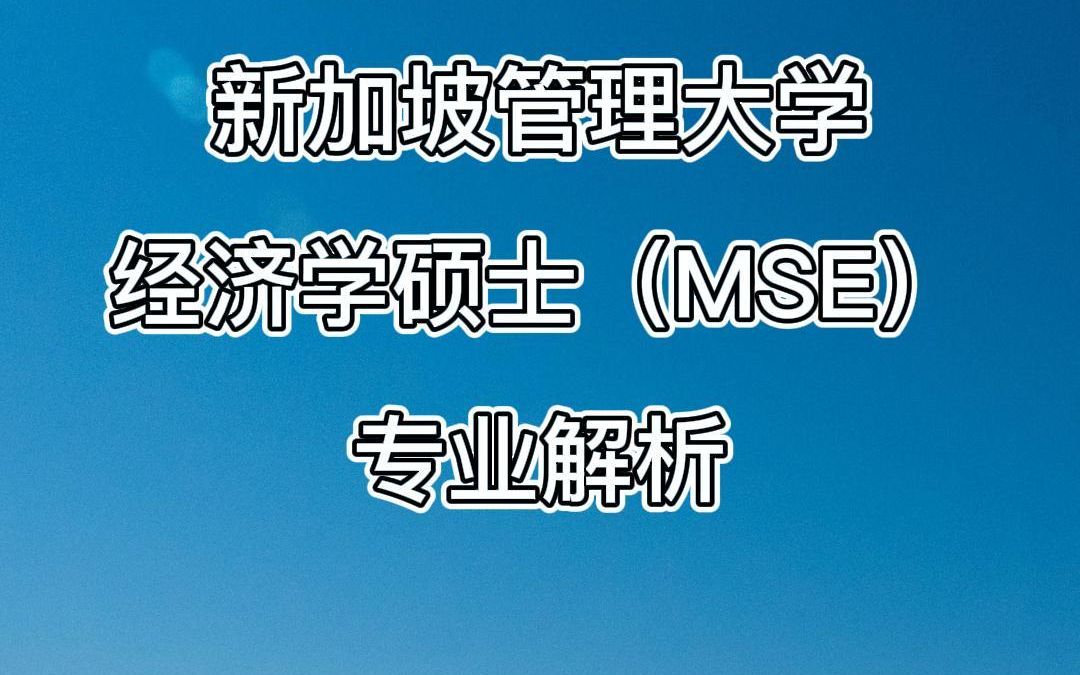 新加坡管理大学

经济学硕士（MSE）

专业解析